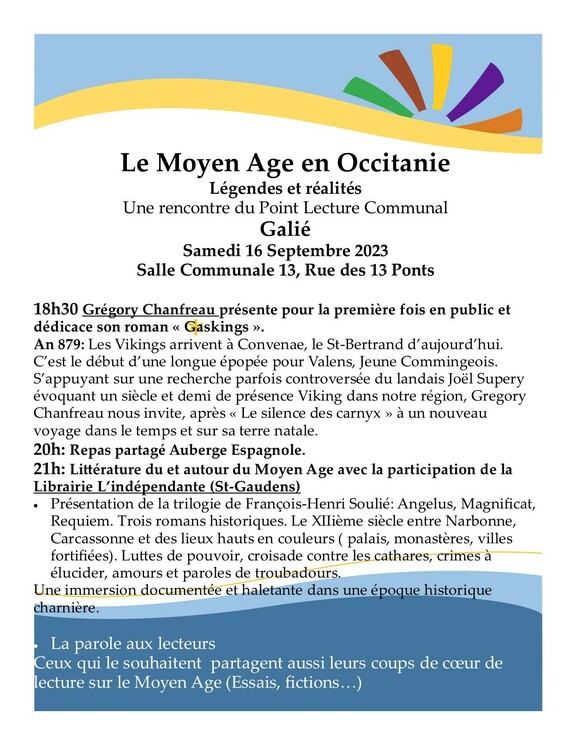 Le Moyen Age en Occitanie
Légendes et réalités
Une rencontre du Point Lecture Communal
Galié
Samedi 16 Septembre 2023
Salle Communale 13, Rue des 13 Ponts

18h30 Grégory Chanfreau présente pour la première fois en public et dédicace son roman « Gaskings ».
An 879: Les Vikings arrivent à Convenae, le St-Bertrand d'aujourd'hui. C'est le début d'une longue épopée pour Valens, Jeune Commingeois. S'appuyant sur une recherche parfois controversée du landais Joël Supery évoquant un siècle et demi de présence Viking dans notre région, Gregory Chanfreau nous invite, après « Le silence des carnyx » à un nouveau voyage dans le temps et sur sa terre natale.
20h: Repas partagé Auberge Espagnole.
21h: Littérature du et autour du Moyen Age avec la participation de la Librairie L'indépendante (St-Gaudens)
• Présentation de la trilogie de François-Henri Soulié: Angelus, Magnificat, Requiem. Trois romans historiques. Le XIIième siècle entre Narbonne, Carcassonne et des lieux hauts en couleurs ( palais, monastères, villes fortifiées). Luttes de pouvoir, croisade contre les cathares, crimes à élucider, amours et paroles de troubadours.
Une immersion documentée et haletante dans une époque historique charnière.

• La parole aux lecteurs
Ceux qui le souhaitent partagent aussi leurs coups de cœur de lecture sur le Moyen Age (Essais, fictions…)